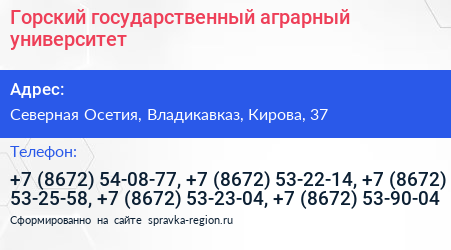 Горский государственный аграрный университет

Адрес:

Северная Осетия, Владикавказ, Кирова, 37

Телефон:

+7 (8672) 54-08-77, +7 (8672) 53-22-14, +7 (8672) 53-25-58, +7 (8672) 53-23-04, +7 (8672) 53-90-04

Сформированно на сайте spravka-region.ru